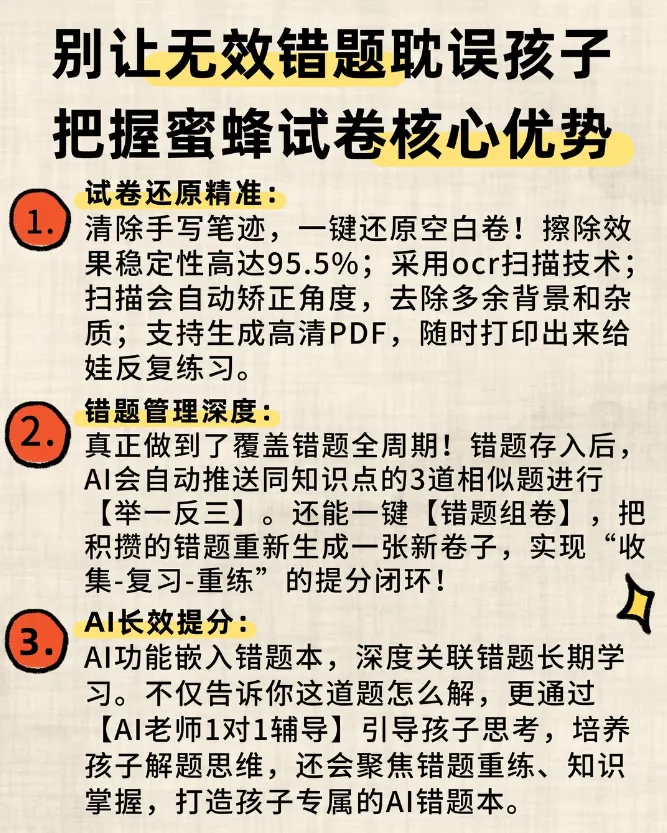 别让无效错题耽误孩子
把握蜜蜂试卷核心优势

1.
试卷还原精准：
清除手写笔迹，一键还原空白卷！擦除效果稳定性高达95.5%；采用ocr扫描技术；扫描会自动矫正角度，去除多余背景和杂质；支持生成高清PDF，随时打印出来给娃反复练习。

2.
错题管理深度：
真正做到了覆盖错题全周期！错题存入后，AI会自动推送同知识点的3道相似题进行【举一反三】。还能一键【错题组卷】，把积攒的错题重新生成一张新卷子，实现“收集-复习-重练”的提分闭环！

3.
AI长效提分：
AI功能嵌入错题本，深度关联错题长期学习。不仅告诉你这道题怎么解，更通过【AI老师1对1辅导】引导孩子思考，培养孩子解题思维，还会聚焦错题重练、知识掌握，打造孩子专属的AI错题本。